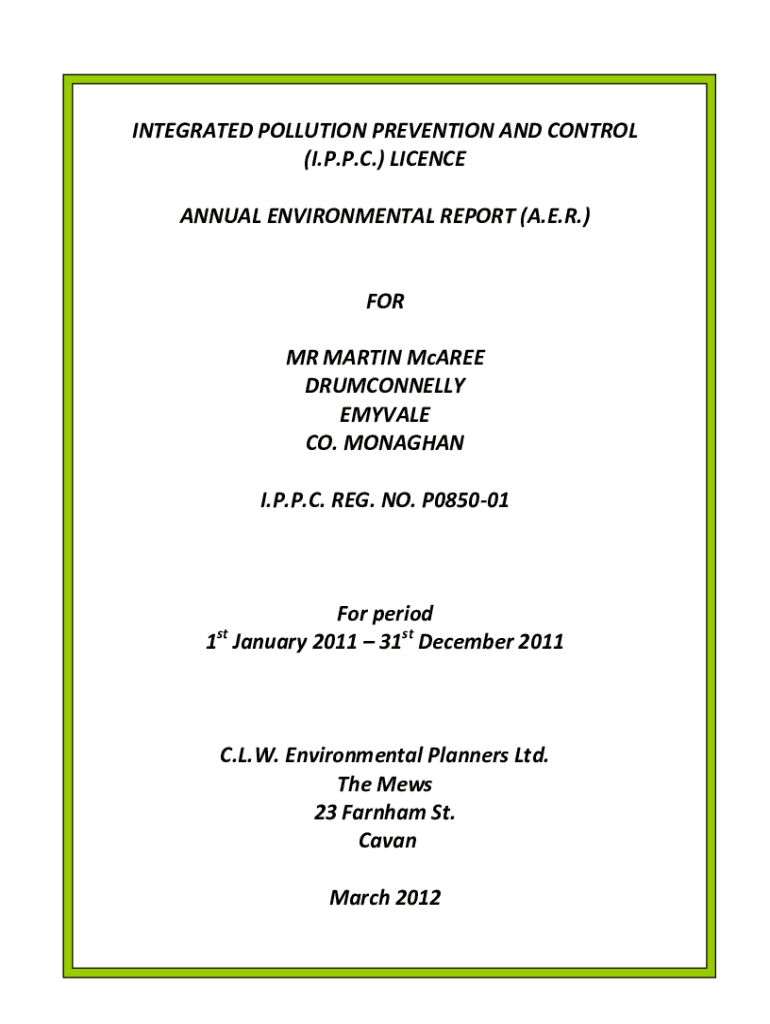 INTEGRATED POLLUTION PREVENTION AND CONTROL (I.P.P.C.) LICENCE

ANNUAL ENVIRONMENTAL REPORT (A.E.R.)

FOR

MR MARTIN McAREE
DRUMCONNELLY
EMYVALE
CO. MONAGHAN

I.P.P.C. REG. NO. P0850-01

For period
1$^{st}$ January 2011 – 31$^{st}$ December 2011

C.L.W. Environmental Planners Ltd.
The Mews
23 Farnham St.
Cavan

March 2012